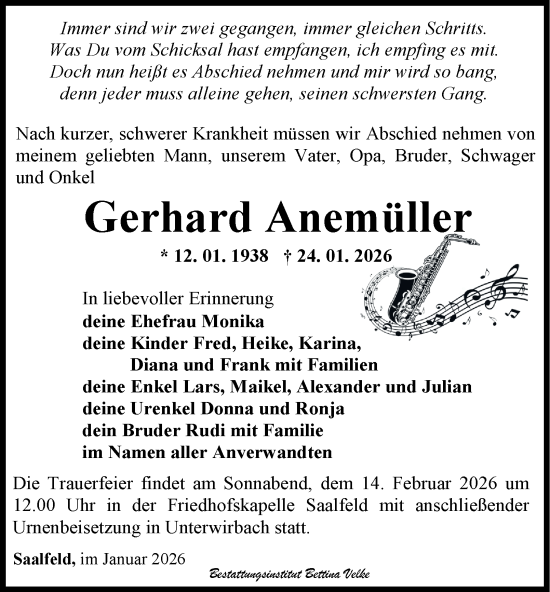 Immer sind wir zwei gegangen, immer gleichen Schritts.
Was Du vom Schicksal hast empfangen, ich empfing es mit.
Doch nun heißt es Abschied nehmen und mir wird so bang,
denn jeder muss alleine gehen, seinen schwersten Gang.

Nach kurzer, schwerer Krankheit müssen wir Abschied nehmen von meinem geliebten Mann, unserem Vater, Opa, Bruder, Schwager und Onkel

Gerhard Anemüller

* 12. 01. 1938 † 24. 01. 2026

In liebevoller Erinnerung
deine Ehefrau Monika
deine Kinder Fred, Heike, Karina,
Diana und Frank mit Familien
deine Enkel Lars, Maikel, Alexander und Julian
deine Urenkel Donna und Ronja
dein Bruder Rudi mit Familie
im Namen aller Anverwandten

Die Trauerfeier findet am Sonnabend, dem 14. Februar 2026 um 12.00 Uhr in der Friedhofskapelle Saalfeld mit anschließender Urnenbeisetzung in Unterwirbach statt.

Saalfeld, im Januar 2026

Bestattungsinstitut Bettina Velke